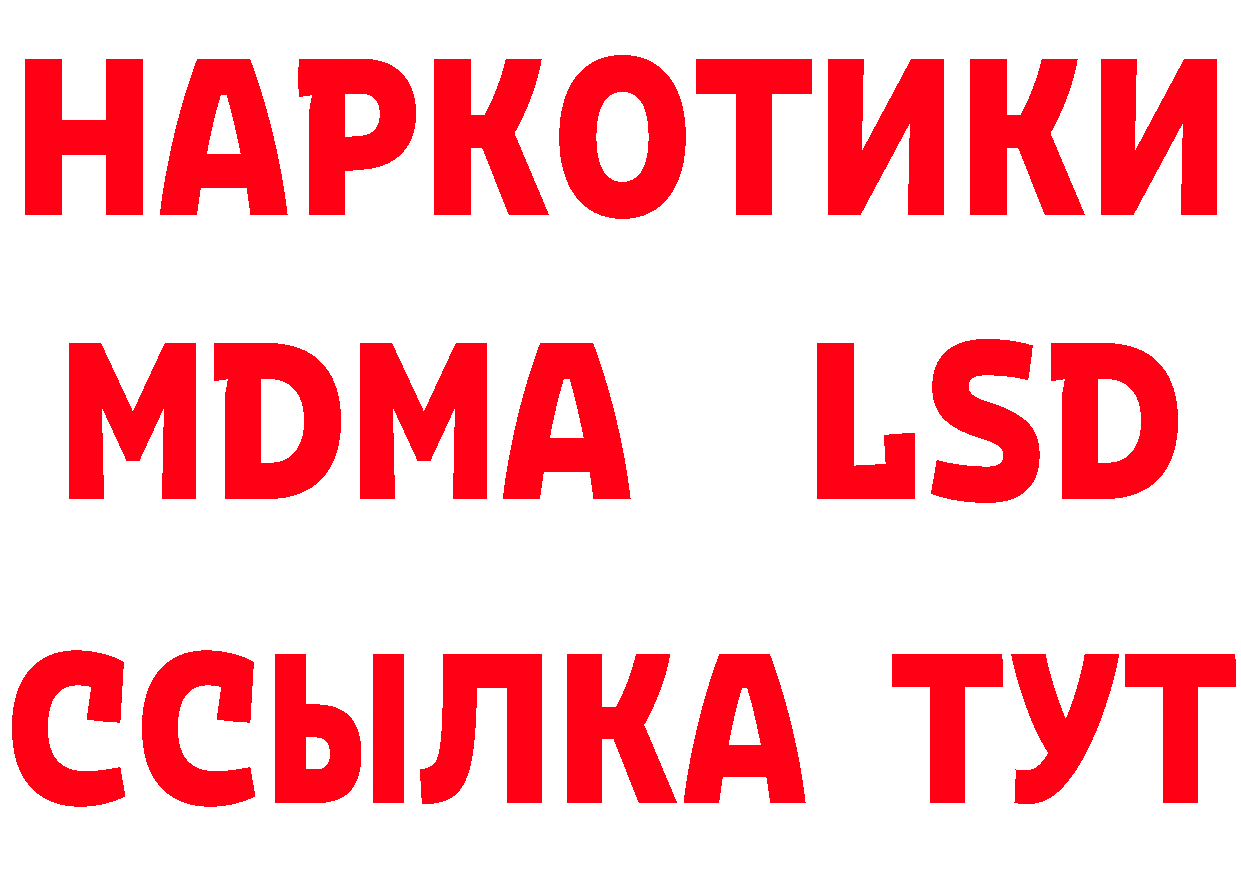 НАРКОТИКИ
MDMA LSD
ССЫЛКА ТУТ